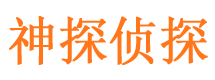 神探侦探